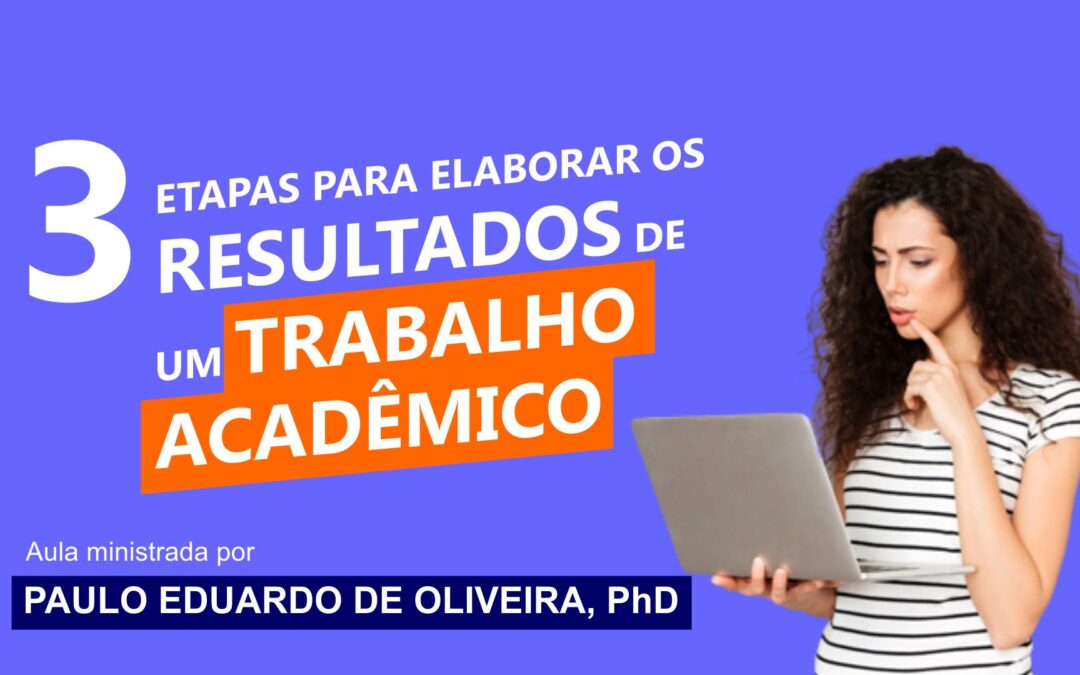 3 ETAPAS PARA ELABORAR OS RESULTADOS DE UM TRABALHO ACADÊMICO

Aula ministrada por

PAULO EDUARDO DE OLIVEIRA, PhD